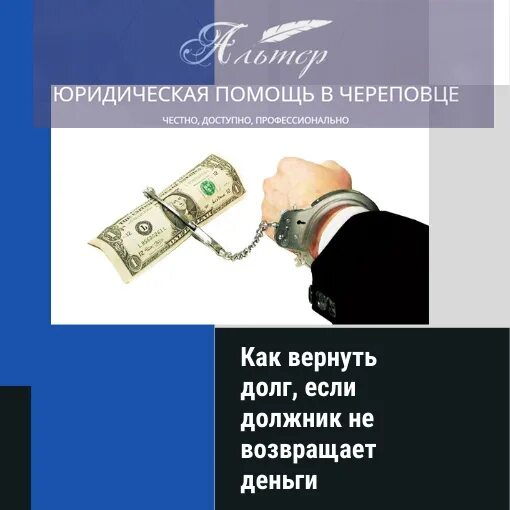 Альтер

ЮРИДИЧЕСКАЯ ПОМОЩЬ В ЧЕРЕПОВЦЕ

ЧЕСТНО, ДОСТУПНО, ПРОФЕССИОНАЛЬНО

Как вернуть долг, если должник не возвращает деньги